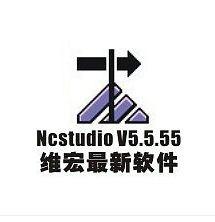 Ncstudio V5.5.55
维宏最新软件